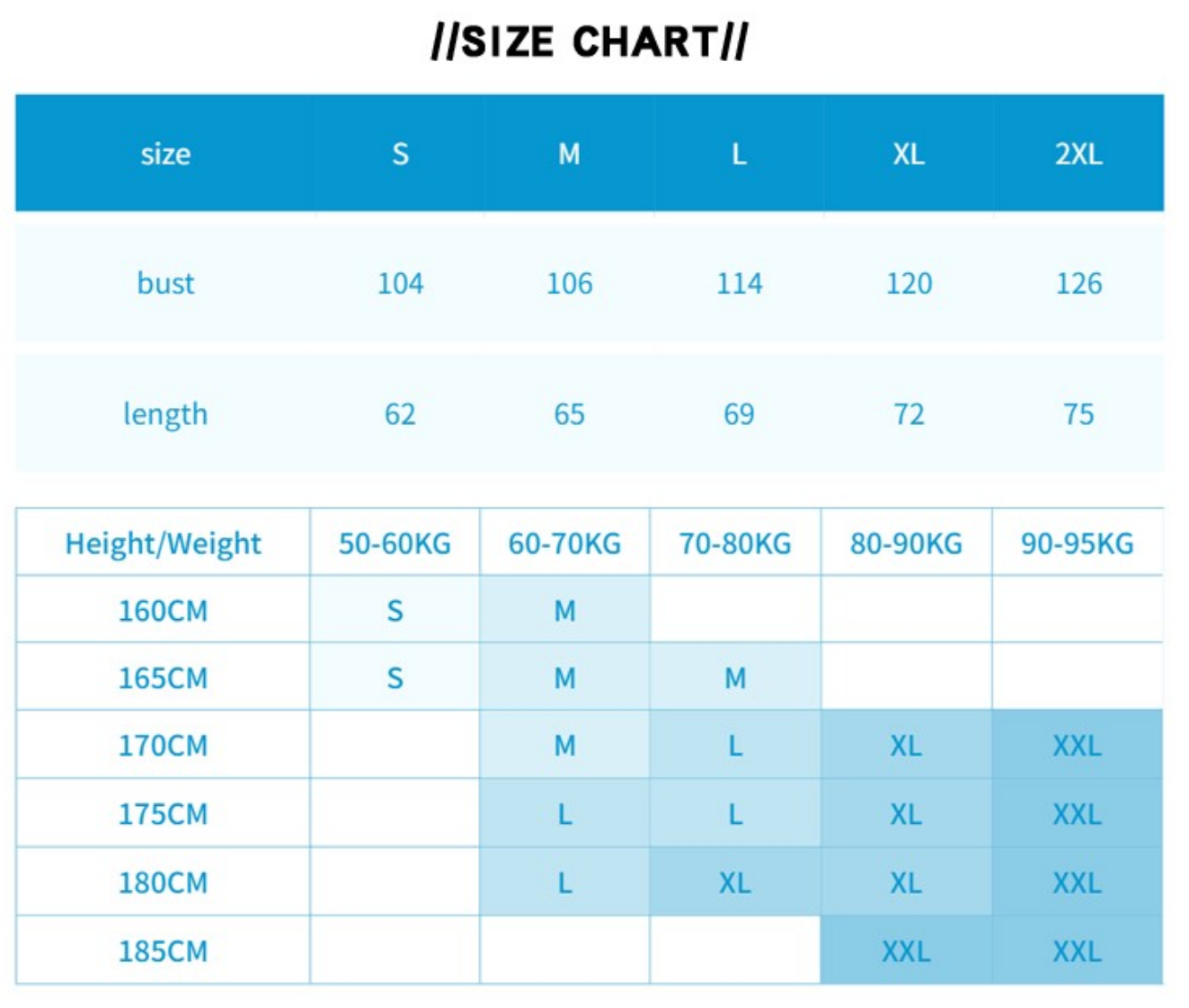 //SIZE CHART//

| size | S | M | L | XL | 2XL |
|---|---|---|---|---|---|
| bust | 104 | 106 | 114 | 120 | 126 |
| length | 62 | 65 | 69 | 72 | 75 |

| Height/Weight | 50-60KG | 60-70KG | 70-80KG | 80-90KG | 90-95KG |
|---|---|---|---|---|---|
| 160CM | S | M | | | |
| 165CM | S | M | M | | |
| 170CM | | M | L | XL | XXL |
| 175CM | | L | L | XL | XXL |
| 180CM | | L | XL | XL | XXL |
| 185CM | | | | XXL | XXL |